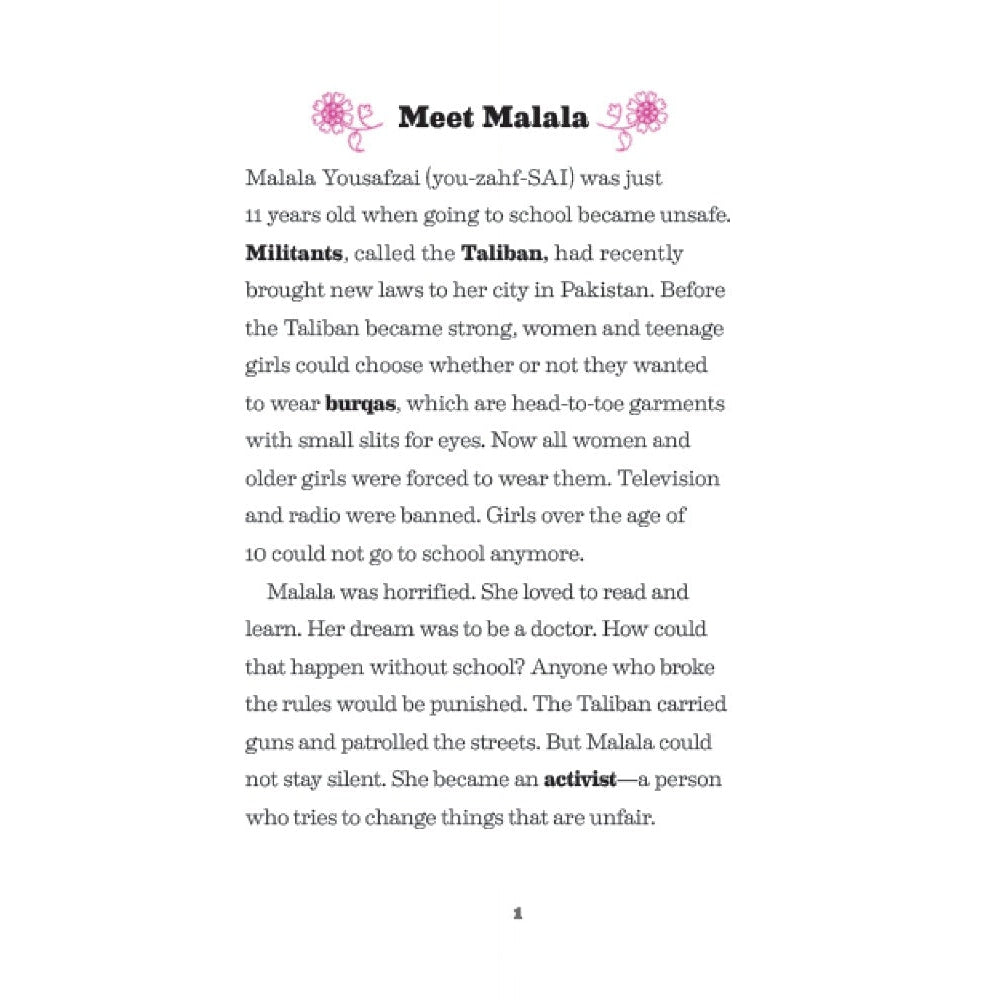 Meet Malala

Malala Yousafzai (you-zahf-SAI) was just 11 years old when going to school became unsafe. Militants, called the Taliban, had recently brought new laws to her city in Pakistan. Before the Taliban became strong, women and teenage girls could choose whether or not they wanted to wear burqas, which are head-to-toe garments with small slits for eyes. Now all women and older girls were forced to wear them. Television and radio were banned. Girls over the age of 10 could not go to school anymore.

Malala was horrified. She loved to read and learn. Her dream was to be a doctor. How could that happen without school? Anyone who broke the rules would be punished. The Taliban carried guns and patrolled the streets. But Malala could not stay silent. She became an activist—a person who tries to change things that are unfair.

1